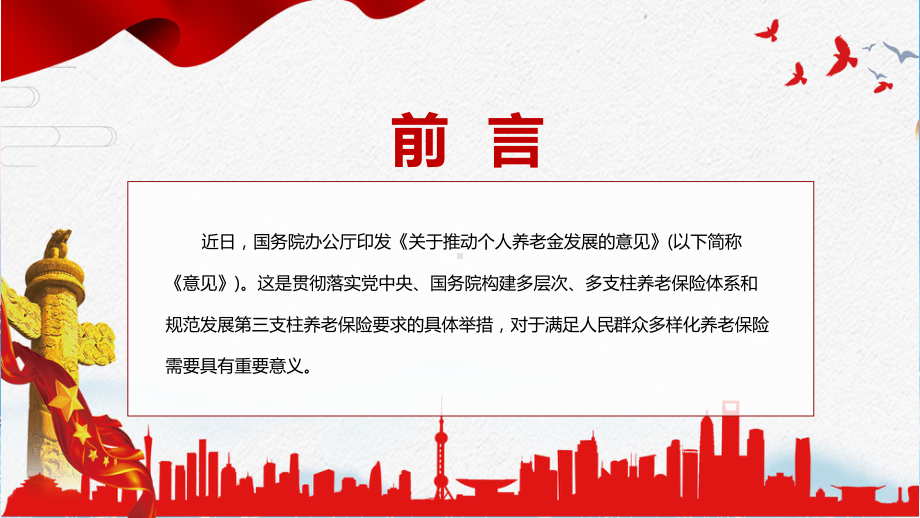 前 言

近日，国务院办公厅印发《关于推动个人养老金发展的意见》(以下简称《意见》)。这是贯彻落实党中央、国务院构建多层次、多支柱养老保险体系和规范发展第三支柱养老保险要求的具体举措，对于满足人民群众多样化养老保险需要具有重要意义。